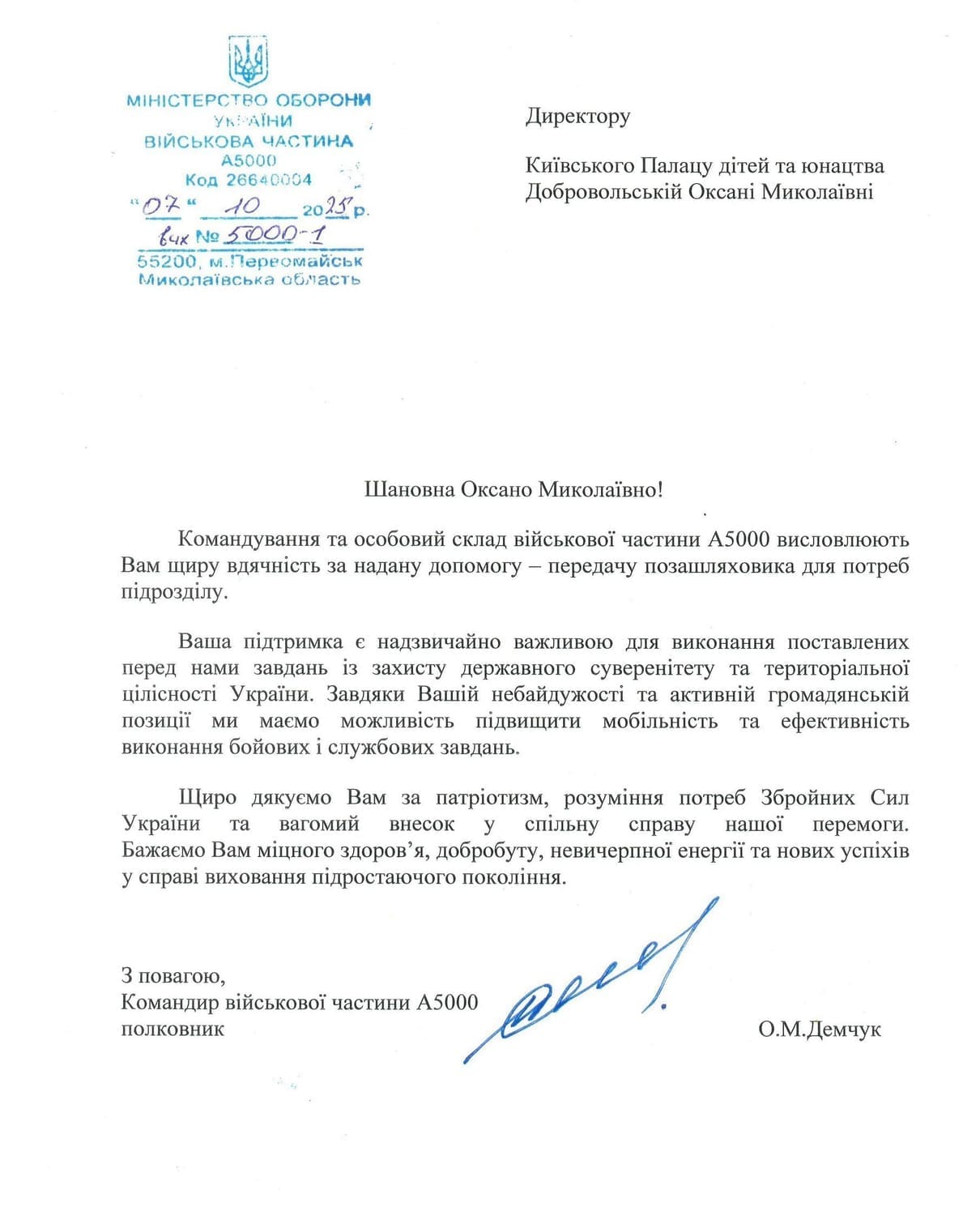 МІНІСТЕРСТВО ОБОРОНИ УКРАЇНИ
ВІЙСЬКОВА ЧАСТИНА
А5000
Код 26640004
"07" 10 2025 р.
вих № 5000-1
55200, м.Первомайськ
Миколаївська область

Директору

Київського Палацу дітей та юнацтва
Добровольській Оксані Миколаївні

Шановна Оксано Миколаївно!

Командування та особовий склад військової частини А5000 висловлюють Вам щиру вдячність за надану допомогу – передачу позашляховика для потреб підрозділу.

Ваша підтримка є надзвичайно важливою для виконання поставлених перед нами завдань із захисту державного суверенітету та територіальної цілісності України. Завдяки Вашій небайдужості та активній громадянській позиції ми маємо можливість підвищити мобільність та ефективність виконання бойових і службових завдань.

Щиро дякуємо Вам за патріотизм, розуміння потреб Збройних Сил України та вагомий внесок у спільну справу нашої перемоги. Бажаємо Вам міцного здоров'я, добробуту, невичерпної енергії та нових успіхів у справі виховання підростаючого покоління.

З повагою,
Командир військової частини А5000
полковник О.М.Демчук